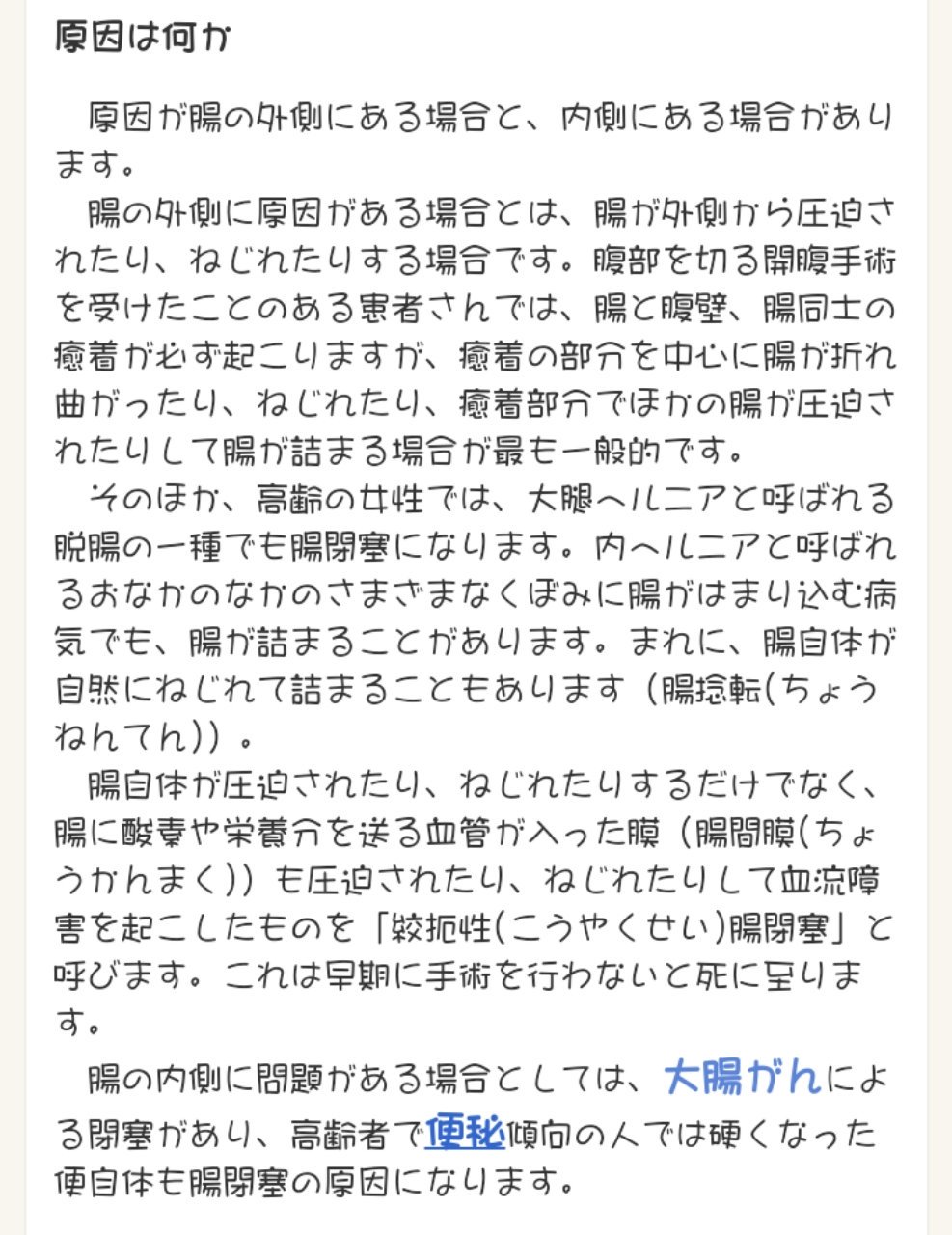 原因は何か

原因が腸の外側にある場合と、内側にある場合があります。

腸の外側に原因がある場合とは、腸が外側から圧迫されたり、ねじれたりする場合です。腹部を切る開腹手術を受けたことのある患者さんでは、腸と腹壁、腸同士の癒着が必ず起こりますが、癒着の部分を中心に腸が折れ曲がったり、ねじれたり、癒着部分でほかの腸が圧迫されたりして腸が詰まる場合が最も一般的です。

そのほか、高齢の女性では、大腿ヘルニアと呼ばれる脱腸の一種でも腸閉塞になります。内ヘルニアと呼ばれるおなかのなかのさまざまなくぼみに腸がはまり込む病気でも、腸が詰まることがあります。まれに、腸自体が自然にねじれて詰まることもあります（腸捻転(ちょうねんてん)）。

腸自体が圧迫されたり、ねじれたりするだけでなく、腸に酸素や栄養分を送る血管が入った膜（腸間膜(ちょうかんまく)）も圧迫されたり、ねじれたりして血流障害を起こしたものを「絞扼性(こうやくせい)腸閉塞」と呼びます。これは早期に手術を行わないと死に至ります。

腸の内側に問題がある場合としては、大腸がんによる閉塞があり、高齢者で便秘傾向の人では硬くなった便自体も腸閉塞の原因になります。